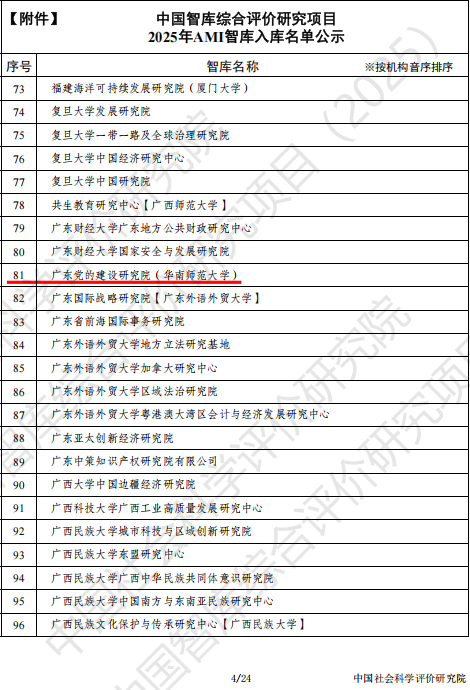 【附件】

中国智库综合评价研究项目
2025年AMI智库入库名单公示

| 序号 | 智库名称 ※按机构音序排序 |
|---|---|
| 73 | 福建海洋可持续发展研究院（厦门大学） |
| 74 | 复旦大学发展研究院 |
| 75 | 复旦大学一带一路及全球治理研究院 |
| 76 | 复旦大学中国经济研究中心 |
| 77 | 复旦大学中国研究院 |
| 78 | 共生教育研究中心【广西师范大学】 |
| 79 | 广东财经大学广东地方公共财政研究中心 |
| 80 | 广东财经大学国家安全与发展研究院 |
| 81 | 广东党的建设研究院（华南师范大学） |
| 82 | 广东国际战略研究院【广东外语外贸大学】 |
| 83 | 广东省前海国际事务研究院 |
| 84 | 广东外语外贸大学地方立法研究基地 |
| 85 | 广东外语外贸大学加拿大研究中心 |
| 86 | 广东外语外贸大学区域法治研究院 |
| 87 | 广东外语外贸大学粤港澳大湾区会计与经济发展研究中心 |
| 88 | 广东亚太创新经济研究院 |
| 89 | 广东中策知识产权研究院有限公司 |
| 90 | 广西大学中国边疆经济研究院 |
| 91 | 广西科技大学广西工业高质量发展研究中心 |
| 92 | 广西民族大学城市科技与区域创新研究院 |
| 93 | 广西民族大学东盟研究中心 |
| 94 | 广西民族大学广西中华民族共同体意识研究院 |
| 95 | 广西民族大学中国南方与东南亚民族研究中心 |
| 96 | 广西民族文化保护与传承研究中心【广西民族大学】 |

4/24

中国社会科学评价研究院

中国智库综合评价研究项目（2025）
中国社会科学评价研究院